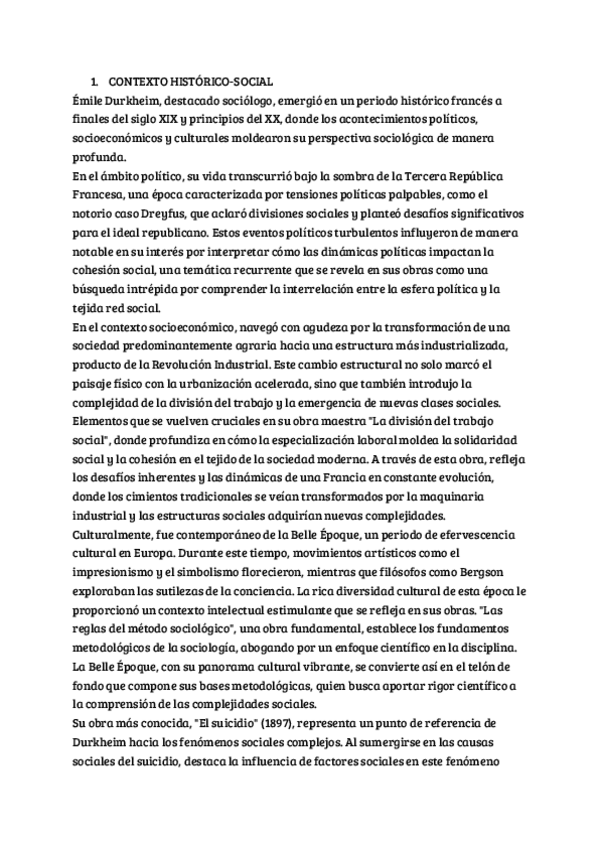 1. CONTEXTO HISTÓRICO-SOCIAL

Émile Durkheim, destacado sociólogo, emergió en un periodo histórico francés a finales del siglo XIX y principios del XX, donde los acontecimientos políticos, socioeconómicos y culturales moldearon su perspectiva sociológica de manera profunda.

En el ámbito político, su vida transcurrió bajo la sombra de la Tercera República Francesa, una época caracterizada por tensiones políticas palpables, como el notorio caso Dreyfus, que aclaró divisiones sociales y planteó desafíos significativos para el ideal republicano. Estos eventos políticos turbulentos influyeron de manera notable en su interés por interpretar cómo las dinámicas políticas impactan la cohesión social, una temática recurrente que se revela en sus obras como una búsqueda intrépida por comprender la interrelación entre la esfera política y la tejida red social.

En el contexto socioeconómico, navegó con agudeza por la transformación de una sociedad predominantemente agraria hacia una estructura más industrializada, producto de la Revolución Industrial. Este cambio estructural no solo marcó el paisaje físico con la urbanización acelerada, sino que también introdujo la complejidad de la división del trabajo y la emergencia de nuevas clases sociales. Elementos que se vuelven cruciales en su obra maestra "La división del trabajo social", donde profundiza en cómo la especialización laboral moldea la solidaridad social y la cohesión en el tejido de la sociedad moderna. A través de esta obra, refleja los desafíos inherentes y las dinámicas de una Francia en constante evolución, donde los cimientos tradicionales se veían transformados por la maquinaria industrial y las estructuras sociales adquirían nuevas complejidades.

Culturalmente, fue contemporáneo de la Belle Époque, un periodo de efervescencia cultural en Europa. Durante este tiempo, movimientos artísticos como el impresionismo y el simbolismo florecieron, mientras que filósofos como Bergson exploraban las sutilezas de la conciencia. La rica diversidad cultural de esta época le proporcionó un contexto intelectual estimulante que se refleja en sus obras. "Las reglas del método sociológico", una obra fundamental, establece los fundamentos metodológicos de la sociología, abogando por un enfoque científico en la disciplina. La Belle Époque, con su panorama cultural vibrante, se convierte así en el telón de fondo que compone sus bases metodológicas, quien busca aportar rigor científico a la comprensión de las complejidades sociales.

Su obra más conocida, "El suicidio" (1897), representa un punto de referencia de Durkheim hacia los fenómenos sociales complejos. Al sumergirse en las causas sociales del suicidio, destaca la influencia de factores sociales en este fenómeno